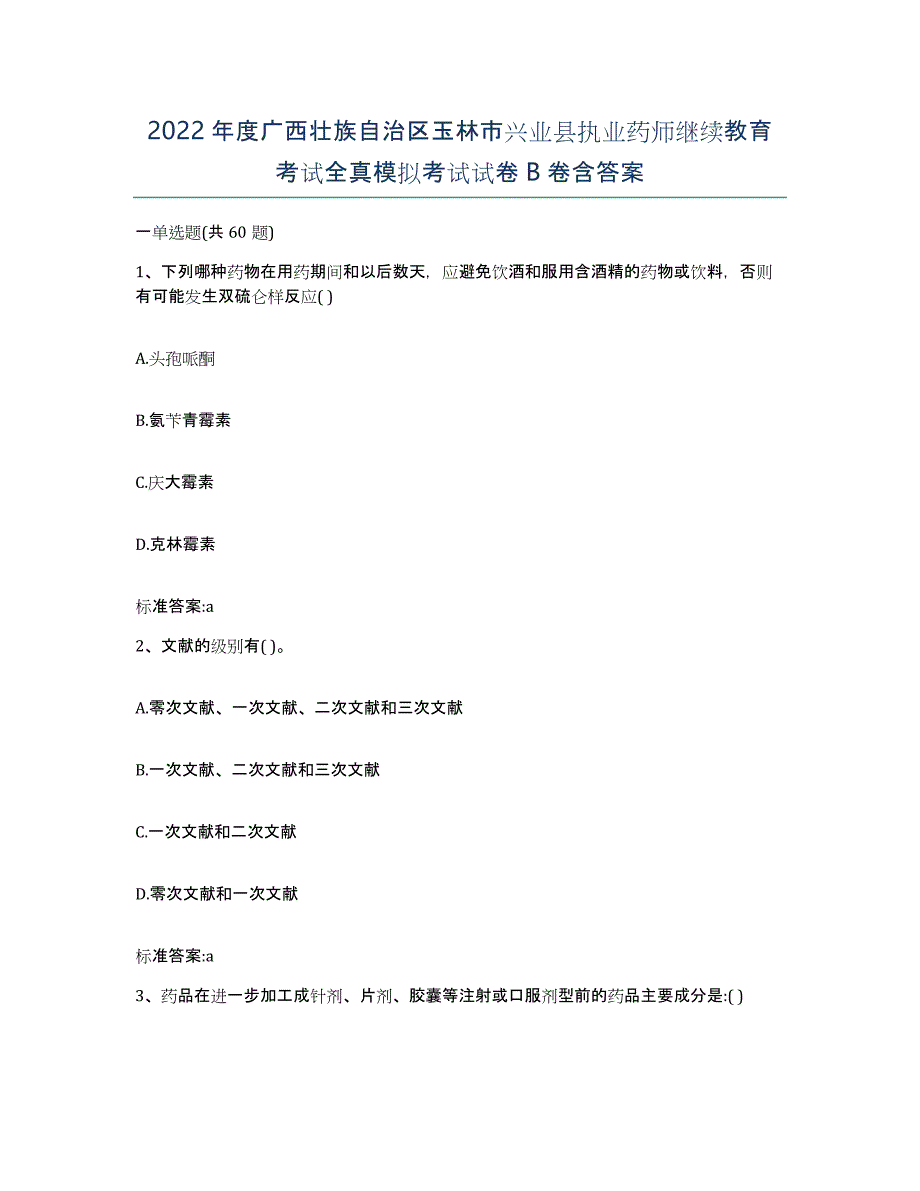 2022 年度广西壮族自治区玉林市兴业县执业药师继续教育考试全真模拟考试试卷 B 卷含答案

一单选题(共 60 题)

1、下列哪种药物在用药期间和以后数天，应避免饮酒和服用含酒精的药物或饮料，否则有可能发生双硫仑样反应( )

A.头孢哌酮

B.氨苄青霉素

C.庆大霉素

D.克林霉素

标准答案:a

2、文献的级别有( )。

A.零次文献、一次文献、二次文献和三次文献

B.一次文献、二次文献和三次文献

C.一次文献和二次文献

D.零次文献和一次文献

标准答案:a

3、药品在进一步加工成针剂、片剂、胶囊等注射或口服剂型前的药品主要成分是:( )